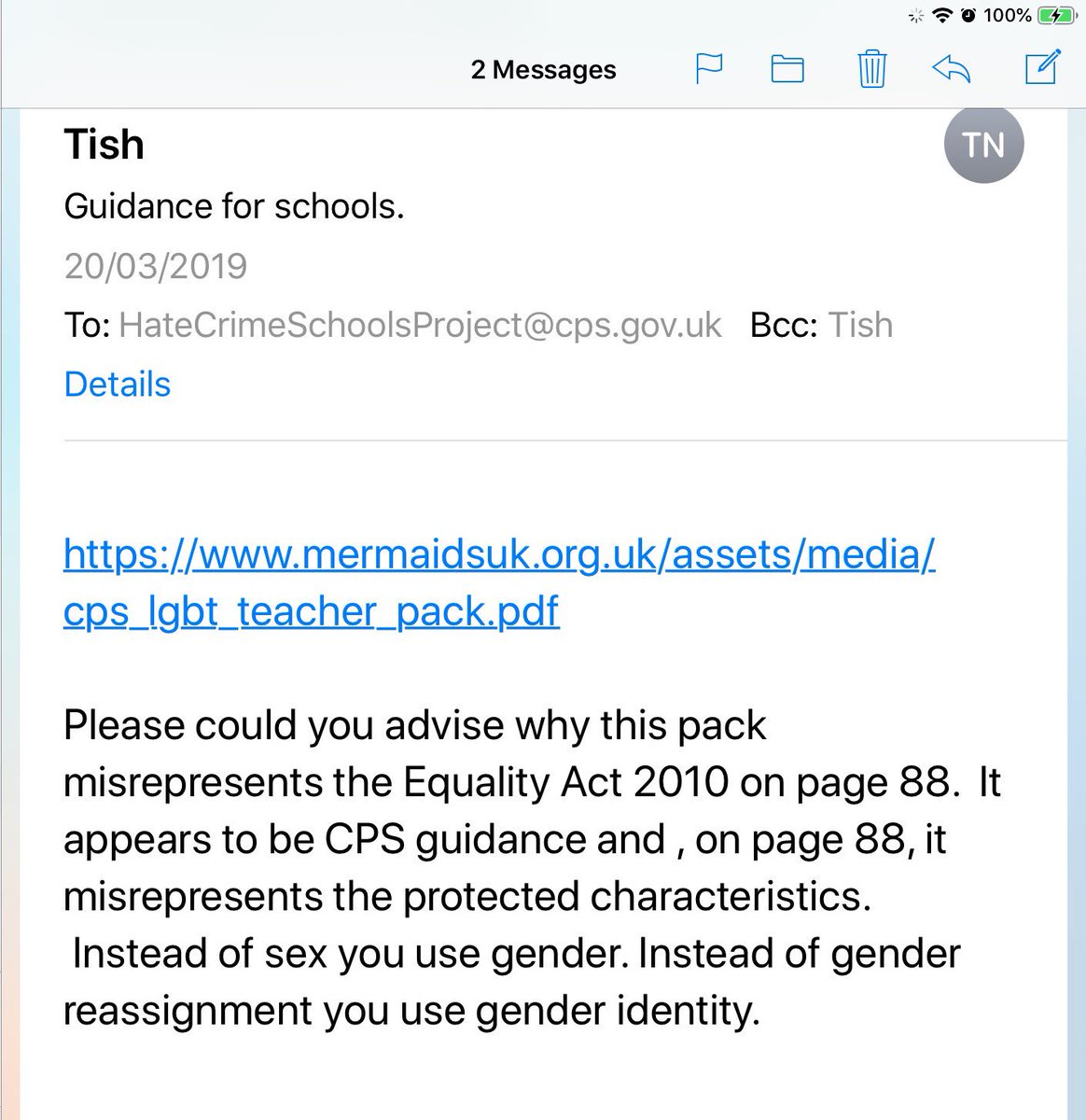 100%

2 Messages

Tish

TN

Guidance for schools.

20/03/2019

To: HateCrimeSchoolsProject@cps.gov.uk Bcc: Tish

Details

https://www.mermaidsuk.org.uk/assets/media/cps_lgbt_teacher_pack.pdf

Please could you advise why this pack misrepresents the Equality Act 2010 on page 88. It appears to be CPS guidance and , on page 88, it misrepresents the protected characteristics. Instead of sex you use gender. Instead of gender reassignment you use gender identity.